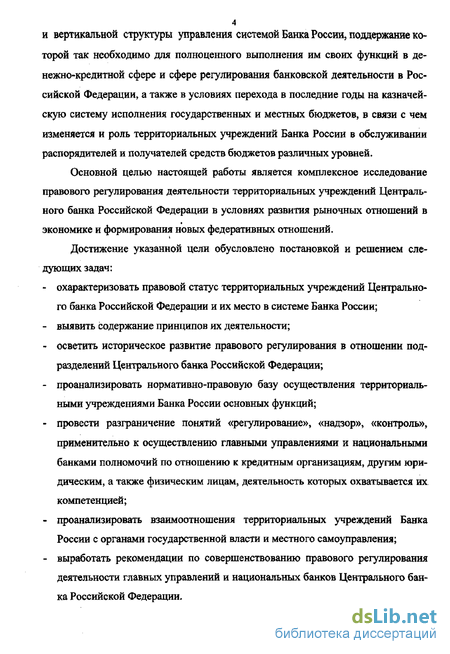 4

и вертикальной структуры управления системой Банка России, поддержание которой так необходимо для полноценного выполнения им своих функций в денежно-кредитной сфере и сфере регулирования банковской деятельности в Российской Федерации, а также в условиях перехода в последние годы на казначейскую систему исполнения государственных и местных бюджетов, в связи с чем изменяется и роль территориальных учреждений Банка России в обслуживании распорядителей и получателей средств бюджетов различных уровней.

Основной целью настоящей работы является комплексное исследование правового регулирования деятельности территориальных учреждений Центрального банка Российской Федерации в условиях развития рыночных отношений в экономике и формирования новых федеративных отношений.

Достижение указанной цели обусловлено постановкой и решением следующих задач:

- охарактеризовать правовой статус территориальных учреждений Центрального банка Российской Федерации и их место в системе Банка России;
- выявить содержание принципов их деятельности;
- осветить историческое развитие правового регулирования в отношении подразделений Центрального банка Российской Федерации;
- проанализировать нормативно-правовую базу осуществления территориальными учреждениями Банка России основных функций;
- провести разграничение понятий «регулирование», «надзор», «контроль», применительно к осуществлению главными управлениями и национальными банками полномочий по отношению к кредитным организациям, другим юридическим, а также физическим лицам, деятельность которых охватывается их компетенцией;
- проанализировать взаимоотношения территориальных учреждений Банка России с органами государственной власти и местного самоуправления;
- выработать рекомендации по совершенствованию правового регулирования деятельности главных управлений и национальных банков Центрального банка Российской Федерации.

dsLib.net
библиотека диссертаций